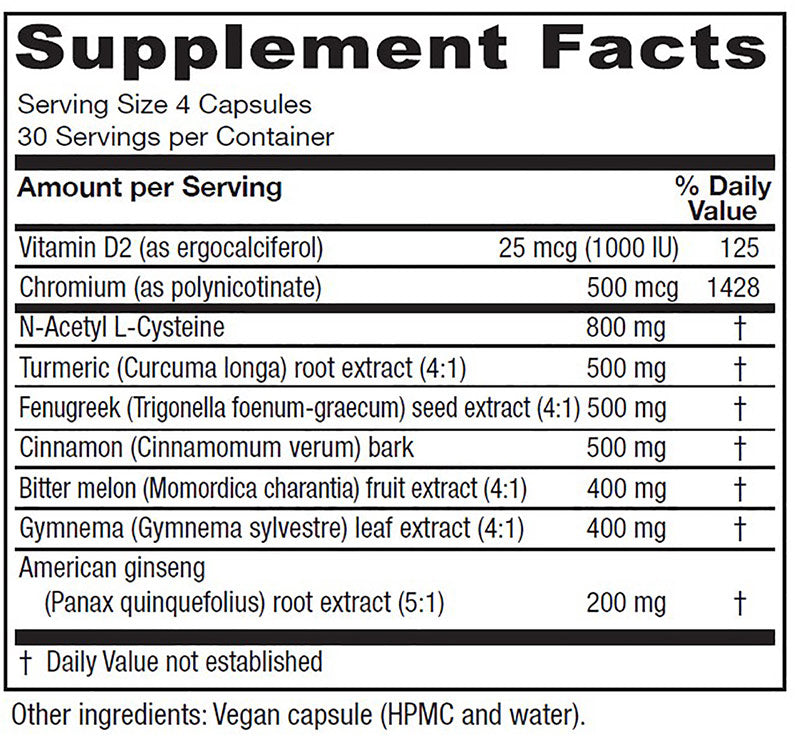 Supplement Facts
Serving Size 4 Capsules
30 Servings per Container

| Amount per Serving | | % Daily Value |
|---|---|---|
| Vitamin D2 (as ergocalciferol) | 25 mcg (1000 IU) | 125 |
| Chromium (as polynicotinate) | 500 mcg | 1428 |
| N-Acetyl L-Cysteine | 800 mg | † |
| Turmeric (Curcuma longa) root extract (4:1) | 500 mg | † |
| Fenugreek (Trigonella foenum-graecum) seed extract (4:1) | 500 mg | † |
| Cinnamon (Cinnamomum verum) bark | 500 mg | † |
| Bitter melon (Momordica charantia) fruit extract (4:1) | 400 mg | † |
| Gymnema (Gymnema sylvestre) leaf extract (4:1) | 400 mg | † |
| American ginseng (Panax quinquefolius) root extract (5:1) | 200 mg | † |

† Daily Value not established

Other ingredients: Vegan capsule (HPMC and water).